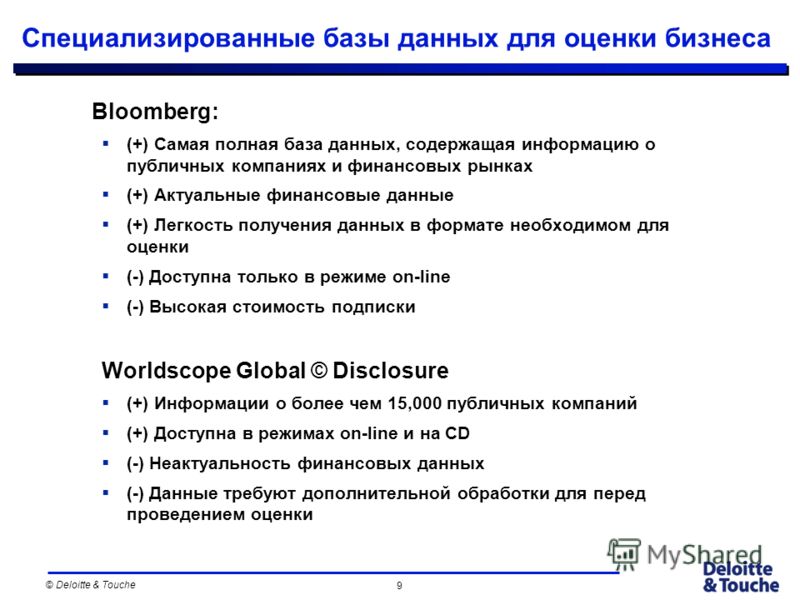 Специализированные базы данных для оценки бизнеса

Bloomberg:

▪ (+) Самая полная база данных, содержащая информацию о публичных компаниях и финансовых рынках

▪ (+) Актуальные финансовые данные

▪ (+) Легкость получения данных в формате необходимом для оценки

▪ (-) Доступна только в режиме on-line

▪ (-) Высокая стоимость подписки

Worldscope Global © Disclosure

▪ (+) Информации о более чем 15,000 публичных компаний

▪ (+) Доступна в режимах on-line и на CD

▪ (-) Неактуальность финансовых данных

▪ (-) Данные требуют дополнительной обработки для перед проведением оценки

MyShared

© Deloitte & Touche

9

Deloitte & Touche